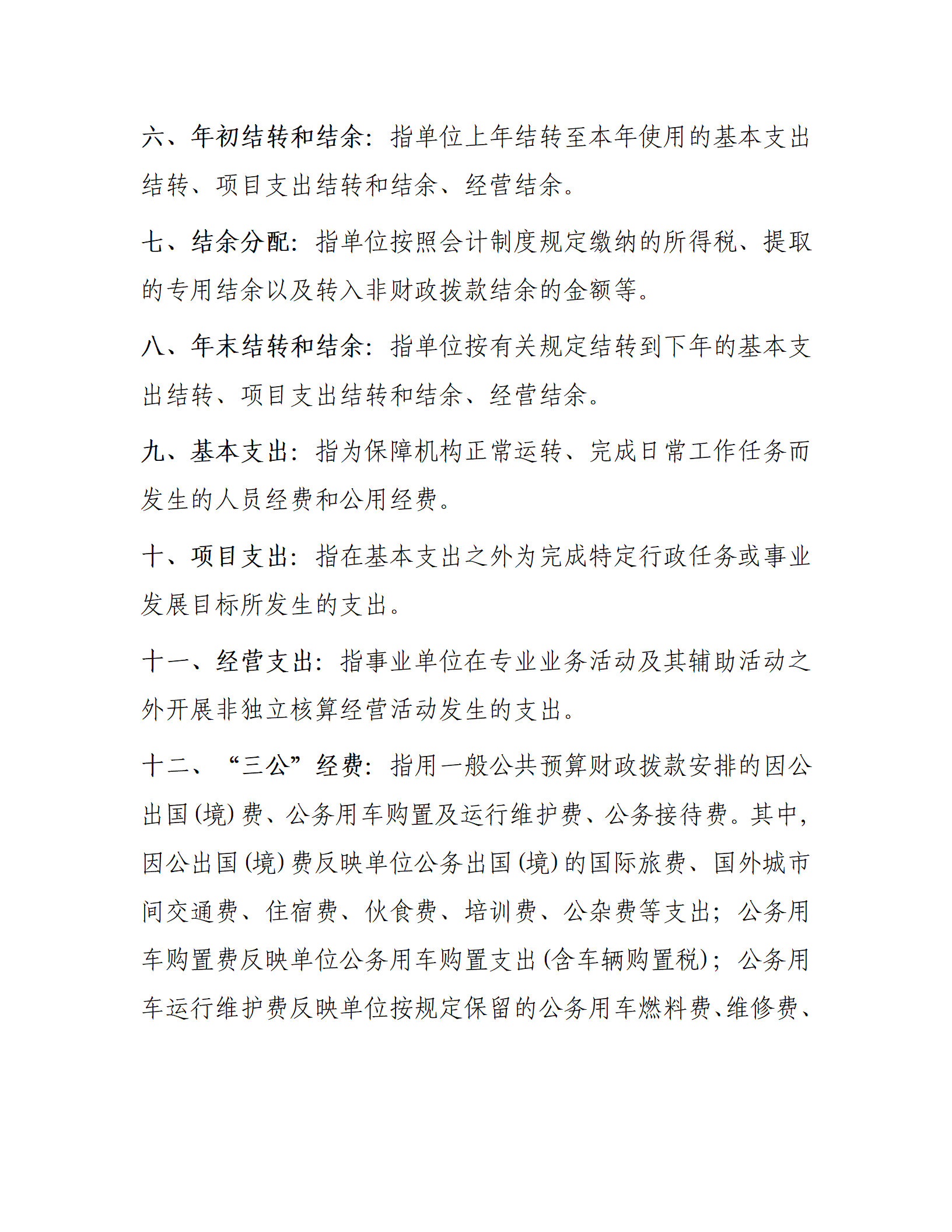 六、年初结转和结余：指单位上年结转至本年使用的基本支出结转、项目支出结转和结余、经营结余。

七、结余分配：指单位按照会计制度规定缴纳的所得税、提取的专用结余以及转入非财政拨款结余的金额等。

八、年末结转和结余：指单位按有关规定结转到下年的基本支出结转、项目支出结转和结余、经营结余。

九、基本支出：指为保障机构正常运转、完成日常工作任务而发生的人员经费和公用经费。

十、项目支出：指在基本支出之外为完成特定行政任务或事业发展目标所发生的支出。

十一、经营支出：指事业单位在专业业务活动及其辅助活动之外开展非独立核算经营活动发生的支出。

十二、“三公”经费：指用一般公共预算财政拨款安排的因公出国(境)费、公务用车购置及运行维护费、公务接待费。其中，因公出国(境)费反映单位公务出国(境)的国际旅费、国外城市间交通费、住宿费、伙食费、培训费、公杂费等支出；公务用车购置费反映单位公务用车购置支出(含车辆购置税)；公务用车运行维护费反映单位按规定保留的公务用车燃料费、维修费、